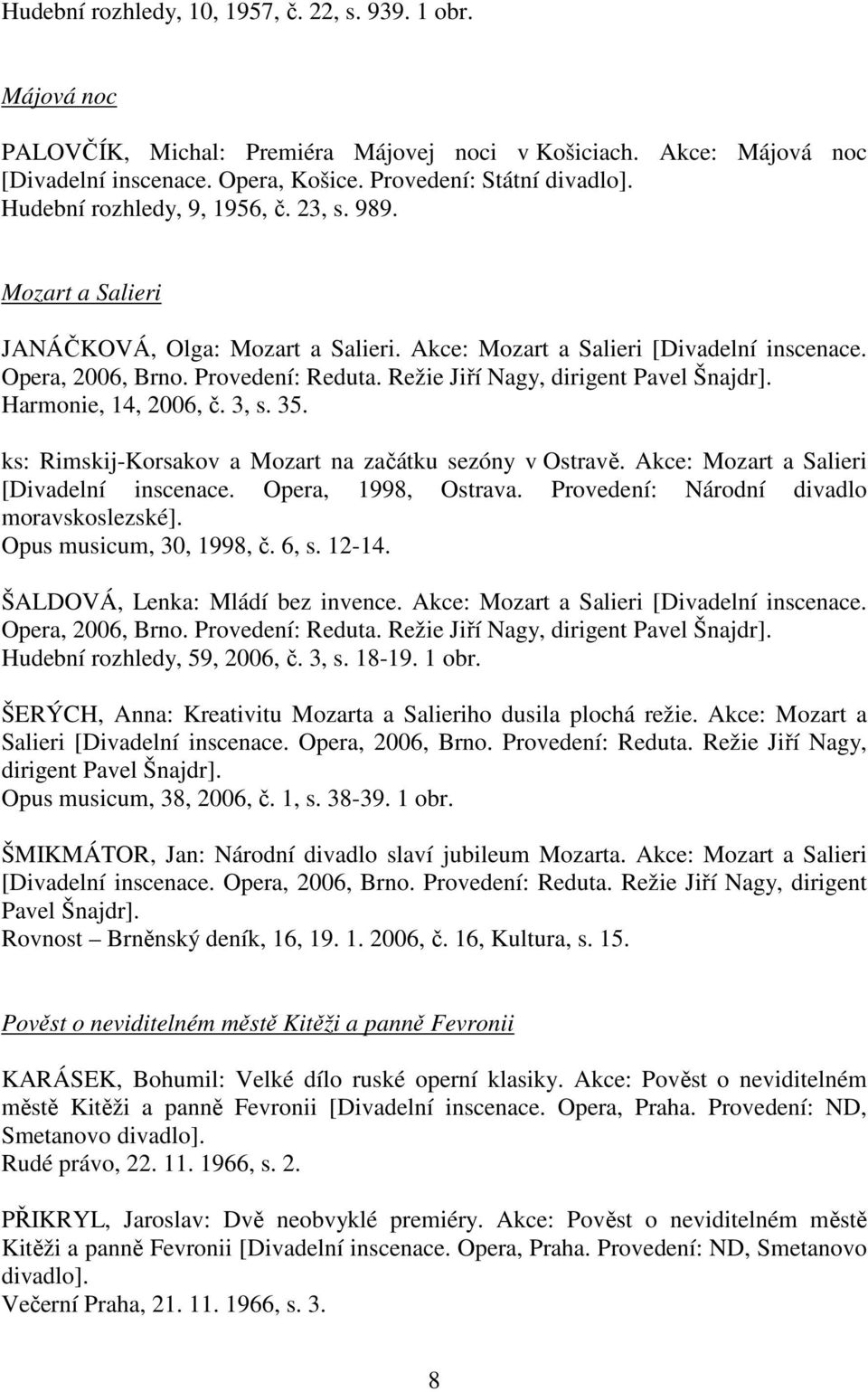 Hudební rozhledy, 10, 1957, č. 22, s. 939. 1 obr.

Májová noc

PALOVČÍK, Michal: Premiéra Májovej noci v Košiciach. Akce: Májová noc [Divadelní inscenace. Opera, Košice. Provedení: Státní divadlo].
Hudební rozhledy, 9, 1956, č. 23, s. 989.

Mozart a Salieri

JANÁČKOVÁ, Olga: Mozart a Salieri. Akce: Mozart a Salieri [Divadelní inscenace. Opera, 2006, Brno. Provedení: Reduta. Režie Jiří Nagy, dirigent Pavel Šnajdr].
Harmonie, 14, 2006, č. 3, s. 35.

ks: Rimskij-Korsakov a Mozart na začátku sezóny v Ostravě. Akce: Mozart a Salieri [Divadelní inscenace. Opera, 1998, Ostrava. Provedení: Národní divadlo moravskoslezské].
Opus musicum, 30, 1998, č. 6, s. 12-14.

ŠALDOVÁ, Lenka: Mládí bez invence. Akce: Mozart a Salieri [Divadelní inscenace. Opera, 2006, Brno. Provedení: Reduta. Režie Jiří Nagy, dirigent Pavel Šnajdr].
Hudební rozhledy, 59, 2006, č. 3, s. 18-19. 1 obr.

ŠERÝCH, Anna: Kreativitu Mozarta a Salieriho dusila plochá režie. Akce: Mozart a Salieri [Divadelní inscenace. Opera, 2006, Brno. Provedení: Reduta. Režie Jiří Nagy, dirigent Pavel Šnajdr].
Opus musicum, 38, 2006, č. 1, s. 38-39. 1 obr.

ŠMIKMÁTOR, Jan: Národní divadlo slaví jubileum Mozarta. Akce: Mozart a Salieri [Divadelní inscenace. Opera, 2006, Brno. Provedení: Reduta. Režie Jiří Nagy, dirigent Pavel Šnajdr].
Rovnost – Brněnský deník, 16, 19. 1. 2006, č. 16, Kultura, s. 15.

Pověst o neviditelném městě Kitěži a panně Fevronii

KARÁSEK, Bohumil: Velké dílo ruské operní klasiky. Akce: Pověst o neviditelném městě Kitěži a panně Fevronii [Divadelní inscenace. Opera, Praha. Provedení: ND, Smetanovo divadlo].
Rudé právo, 22. 11. 1966, s. 2.

PŘIKRYL, Jaroslav: Dvě neobvyklé premiéry. Akce: Pověst o neviditelném městě Kitěži a panně Fevronii [Divadelní inscenace. Opera, Praha. Provedení: ND, Smetanovo divadlo].
Večerní Praha, 21. 11. 1966, s. 3.

8